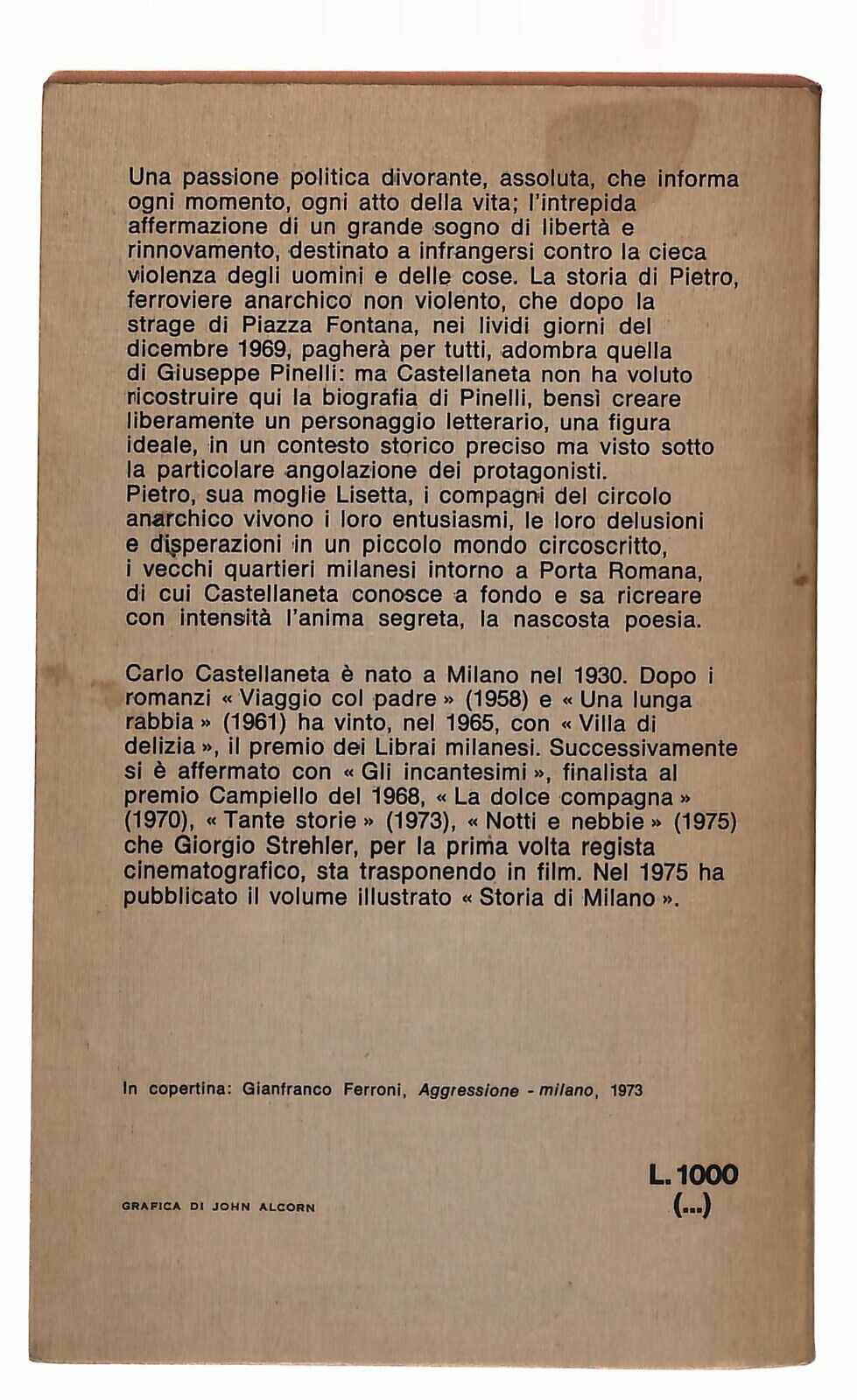 Una passione politica divorante, assoluta, che informa ogni momento, ogni atto della vita; l'intrepida affermazione di un grande sogno di libertà e rinnovamento, destinato a infrangersi contro la cieca violenza degli uomini e delle cose. La storia di Pietro, ferroviere anarchico non violento, che dopo la strage di Piazza Fontana, nei lividi giorni del dicembre 1969, pagherà per tutti, adombra quella di Giuseppe Pinelli: ma Castellaneta non ha voluto ricostruire qui la biografia di Pinelli, bensì creare liberamente un personaggio letterario, una figura ideale, in un contesto storico preciso ma visto sotto la particolare angolazione dei protagonisti.
Pietro, sua moglie Lisetta, i compagni del circolo anarchico vivono i loro entusiasmi, le loro delusioni e disperazioni in un piccolo mondo circoscritto, i vecchi quartieri milanesi intorno a Porta Romana, di cui Castellaneta conosce a fondo e sa ricreare con intensità l'anima segreta, la nascosta poesia.

Carlo Castellaneta è nato a Milano nel 1930. Dopo i romanzi « Viaggio col padre » (1958) e « Una lunga rabbia » (1961) ha vinto, nel 1965, con « Villa di delizia », il premio dei Librai milanesi. Successivamente si è affermato con « Gli incantesimi », finalista al premio Campiello del 1968, « La dolce compagna » (1970), « Tante storie » (1973), « Notti e nebbie » (1975) che Giorgio Strehler, per la prima volta regista cinematografico, sta trasponendo in film. Nel 1975 ha pubblicato il volume illustrato « Storia di Milano ».

In copertina: Gianfranco Ferroni, Aggressione - milano, 1973

L. 1000
(...)

GRAFICA DI JOHN ALCORN